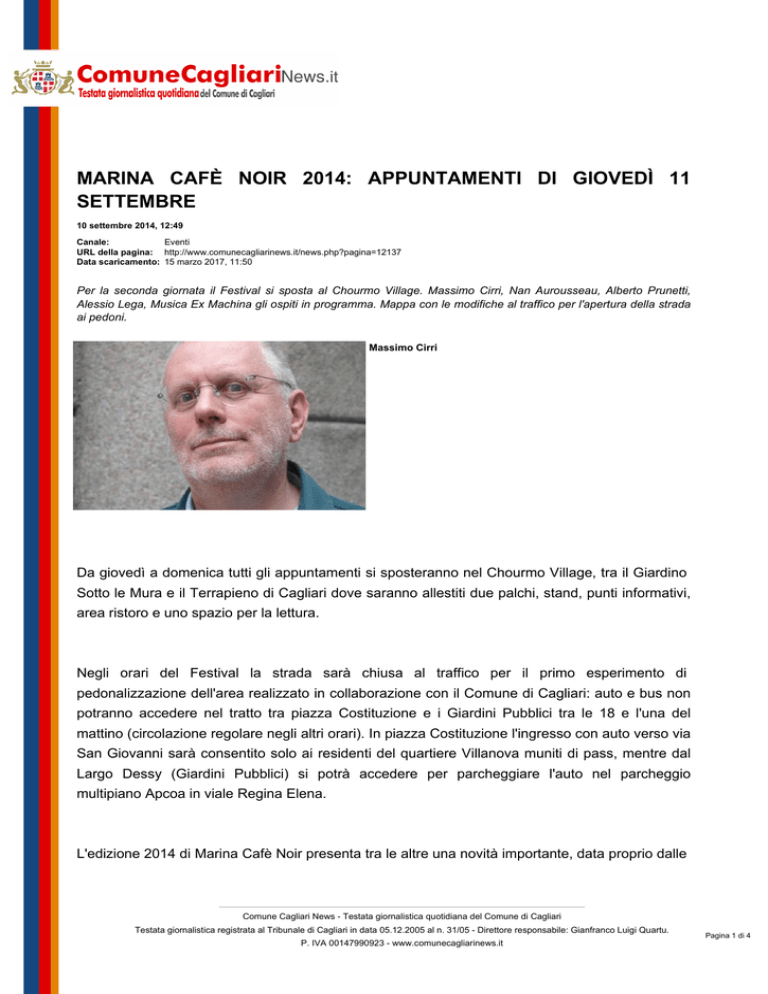 ComuneCagliariNews.it
Testata giornalistica quotidiana del Comune di Cagliari

MARINA CAFÈ NOIR 2014: APPUNTAMENTI DI GIOVEDÌ 11 SETTEMBRE

10 settembre 2014, 12:49

Canale: Eventi
URL della pagina: http://www.comunecagliarinews.it/news.php?pagina=12137
Data scaricamento: 15 marzo 2017, 11:50

Per la seconda giornata il Festival si sposta al Chourmo Village. Massimo Cirri, Nan Aurousseau, Alberto Prunetti, Alessio Lega, Musica Ex Machina gli ospiti in programma. Mappa con le modifiche al traffico per l'apertura della strada ai pedoni.

Massimo Cirri

Da giovedì a domenica tutti gli appuntamenti si sposteranno nel Chourmo Village, tra il Giardino Sotto le Mura e il Terrapieno di Cagliari dove saranno allestiti due palchi, stand, punti informativi, area ristoro e uno spazio per la lettura.

Negli orari del Festival la strada sarà chiusa al traffico per il primo esperimento di pedonalizzazione dell'area realizzato in collaborazione con il Comune di Cagliari: auto e bus non potranno accedere nel tratto tra piazza Costituzione e i Giardini Pubblici tra le 18 e l'una del mattino (circolazione regolare negli altri orari). In piazza Costituzione l'ingresso con auto verso via San Giovanni sarà consentito solo ai residenti del quartiere Villanova muniti di pass, mentre dal Largo Dessy (Giardini Pubblici) si potrà accedere per parcheggiare l'auto nel parcheggio multipiano Apcoa in viale Regina Elena.

L'edizione 2014 di Marina Cafè Noir presenta tra le altre una novità importante, data proprio dalle

Comune Cagliari News - Testata giornalistica quotidiana del Comune di Cagliari
Testata giornalistica registrata al Tribunale di Cagliari in data 05.12.2005 al n. 31/05 - Direttore responsabile: Gianfranco Luigi Quartu.
P. IVA 00147990923 - www.comunecagliarinews.it

Pagina 1 di 4